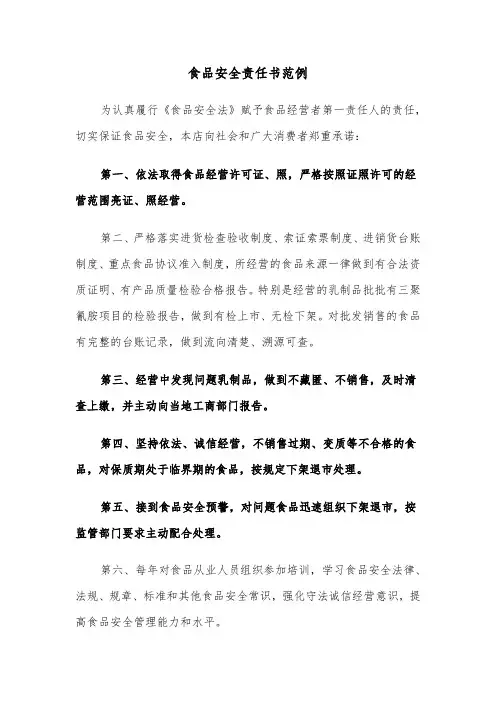 食品安全责任书范例

为认真履行《食品安全法》赋予食品经营者第一责任人的责任，切实保证食品安全，本店向社会和广大消费者郑重承诺：

第一、依法取得食品经营许可证、照，严格按照证照许可的经营范围亮证、照经营。

第二、严格落实进货检查验收制度、索证索票制度、进销货台账制度、重点食品协议准入制度，所经营的食品来源一律做到有合法资质证明、有产品质量检验合格报告。特别是经营的乳制品批批有三聚氰胺项目的检验报告，做到有检上市、无检下架。对批发销售的食品有完整的台账记录，做到流向清楚、溯源可查。

第三、经营中发现问题乳制品，做到不藏匿、不销售，及时清查上缴，并主动向当地工商部门报告。

第四、坚持依法、诚信经营，不销售过期、变质等不合格的食品，对保质期处于临界期的食品，按规定下架退市处理。

第五、接到食品安全预警，对问题食品迅速组织下架退市，按监管部门要求主动配合处理。

第六、每年对食品从业人员组织参加培训，学习食品安全法律、法规、规章、标准和其他食品安全常识，强化守法诚信经营意识，提高食品安全管理能力和水平。